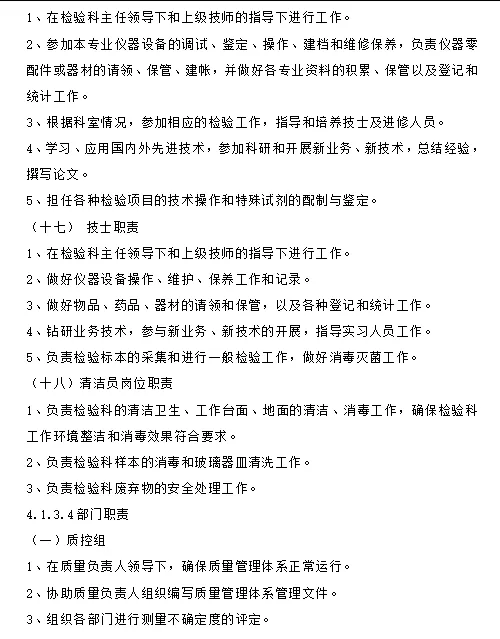 1、在检验科主任领导下和上级技师的指导下进行工作。

2、参加本专业仪器设备的调试、鉴定、操作、建档和维修保养，负责仪器零配件或器材的请领、保管、建帐，并做好各专业资料的积累、保管以及登记和统计工作。

3、根据科室情况，参加相应的检验工作，指导和培养技士及进修人员。

4、学习、应用国内外先进技术，参加科研和开展新业务、新技术，总结经验，撰写论文。

5、担任各种检验项目的技术操作和特殊试剂的配制与鉴定。

（十七） 技士职责

1、在检验科主任领导下和上级技师的指导下进行工作。

2、做好仪器设备操作、维护、保养工作和记录。

3、做好物品、药品、器材的请领和保管，以及各种登记和统计工作。

4、钻研业务技术，参与新业务、新技术的开展，指导实习人员工作。

5、负责检验标本的采集和进行一般检验工作，做好消毒灭菌工作。

（十八）清洁员岗位职责

1、负责检验科的清洁卫生、工作台面、地面的清洁、消毒工作，确保检验科工作环境整洁和消毒效果符合要求。

2、负责检验科样本的消毒和玻璃器皿清洗工作。

3、负责检验科废弃物的安全处理工作。

4.1.3.4部门职责

（一）质控组

1、在质量负责人领导下，确保质量管理体系正常运行。

2、协助质量负责人组织编写质量管理体系管理文件。

3、组织各部门进行测量不确定度的评定。